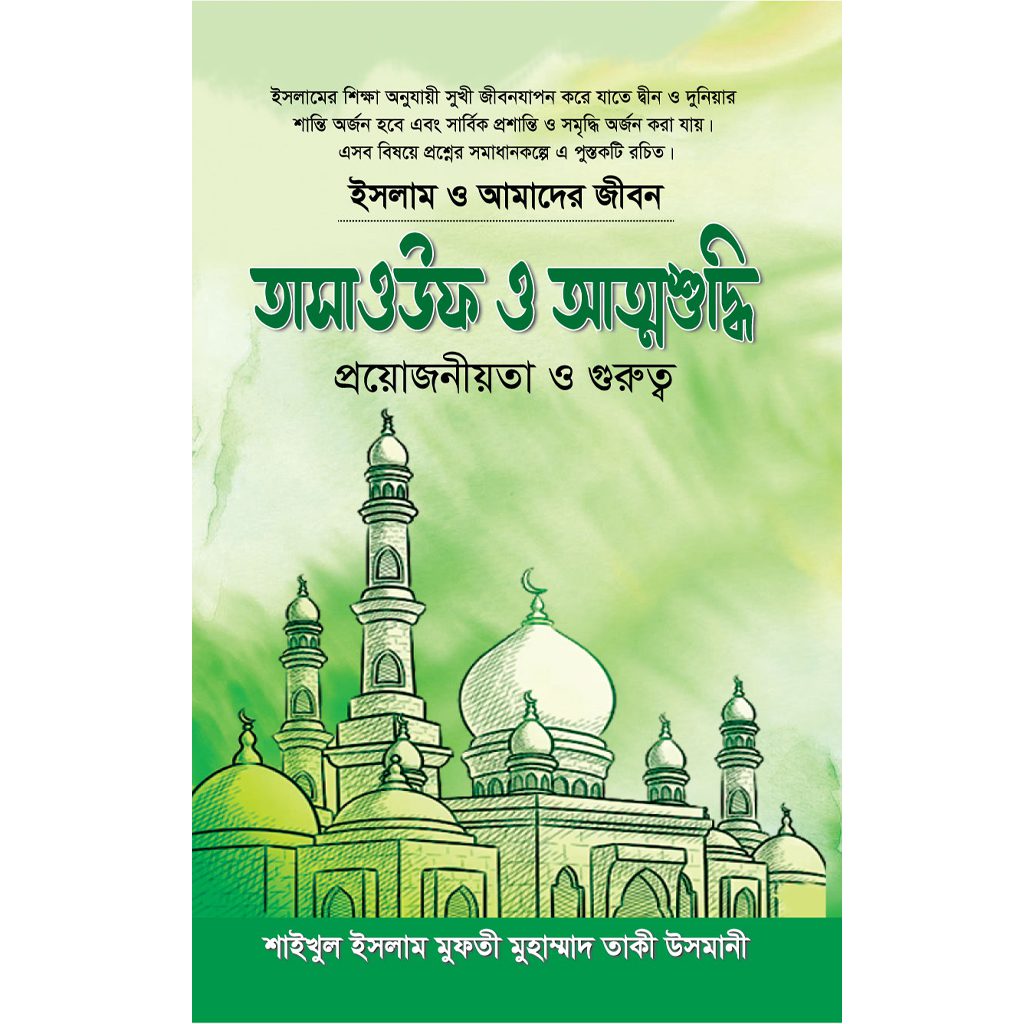 ইসলামের শিক্ষা অনুযায়ী সুখী জীবনযাপন করে যাতে দ্বীন ও দুনিয়ার শান্তি অর্জন হবে এবং সার্বিক প্রশান্তি ও সমৃদ্ধি অর্জন করা যায়। এসব বিষয়ে প্রশ্নের সমাধানকল্পে এ পুস্তকটি রচিত।

ইসলাম ও আমাদের জীবন

তাসাওউফ ও আত্মশুদ্ধি

প্রয়োজনীয়তা ও গুরুত্ব

শাইখুল ইসলাম মুফতী মুহাম্মাদ তাকী উসমানী